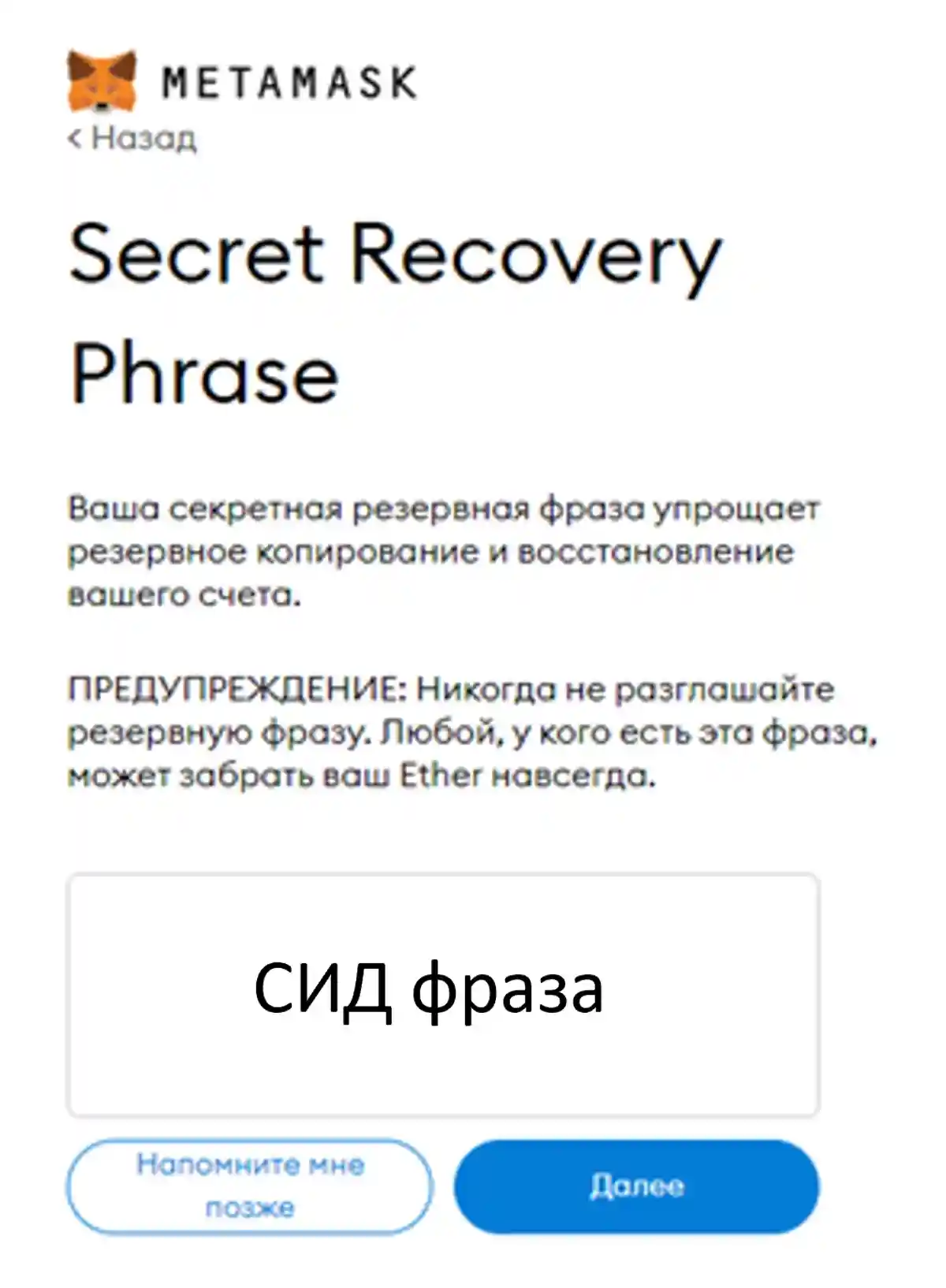 METAMASK

< Назад

Secret Recovery Phrase

Ваша секретная резервная фраза упрощает резервное копирование и восстановление вашего счета.

ПРЕДУПРЕЖДЕНИЕ: Никогда не разглашайте резервную фразу. Любой, у кого есть эта фраза, может забрать ваш Ether навсегда.

СИД фраза

Напомните мне позже

Далее